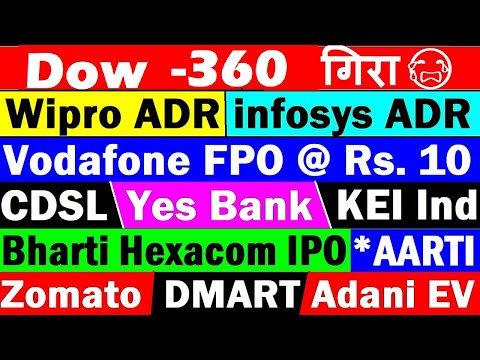 Dow -360 गिरा

Wipro ADR infosys ADR

Vodafone FPO @ Rs. 10

CDSL Yes Bank KEI Ind

Bharti Hexacom IPO *AARTI

Zomato DMART Adani EV